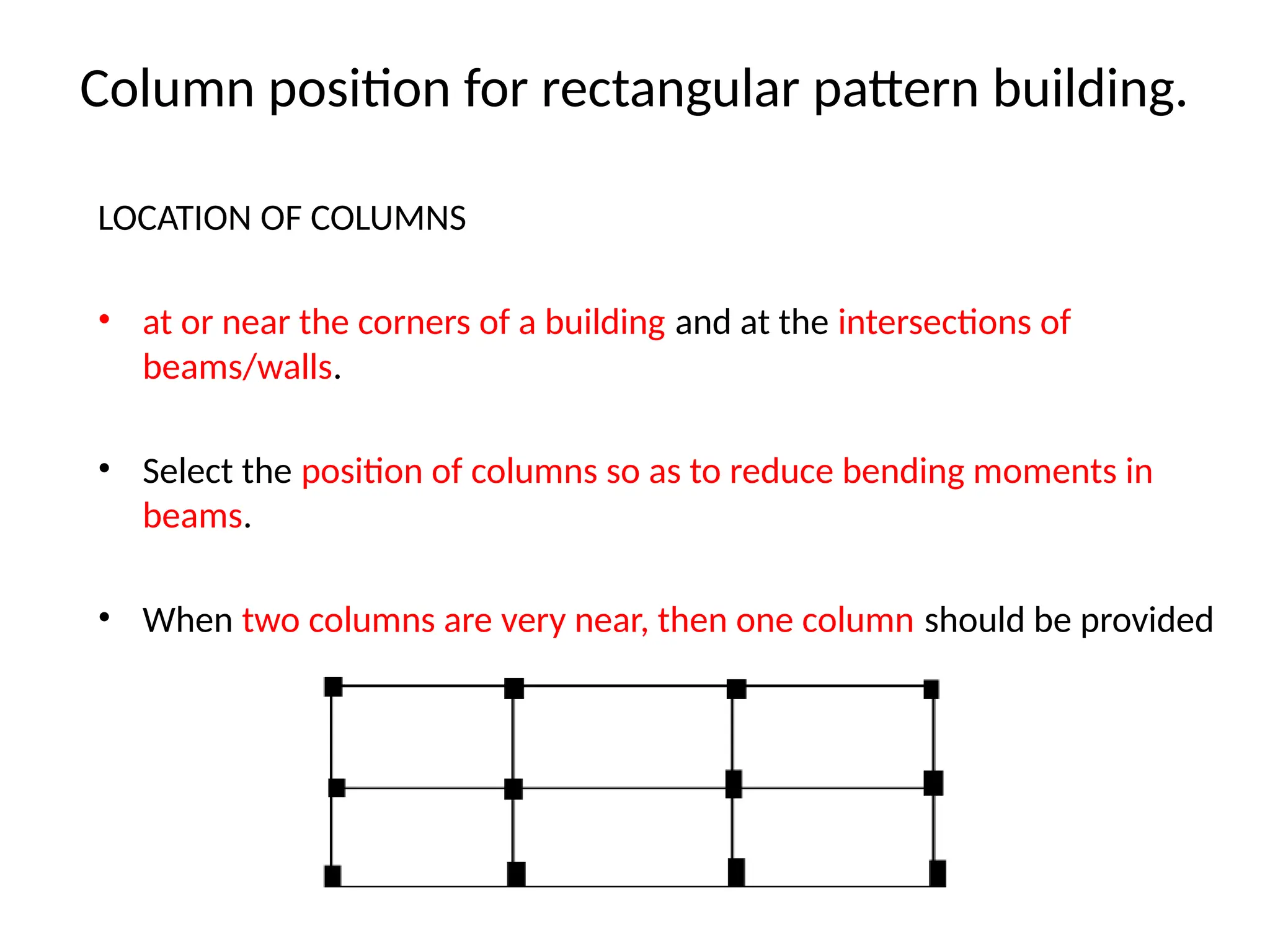 Column position for rectangular pattern building.

LOCATION OF COLUMNS

• at or near the corners of a building and at the intersections of beams/walls.

• Select the position of columns so as to reduce bending moments in beams.

• When two columns are very near, then one column should be provided